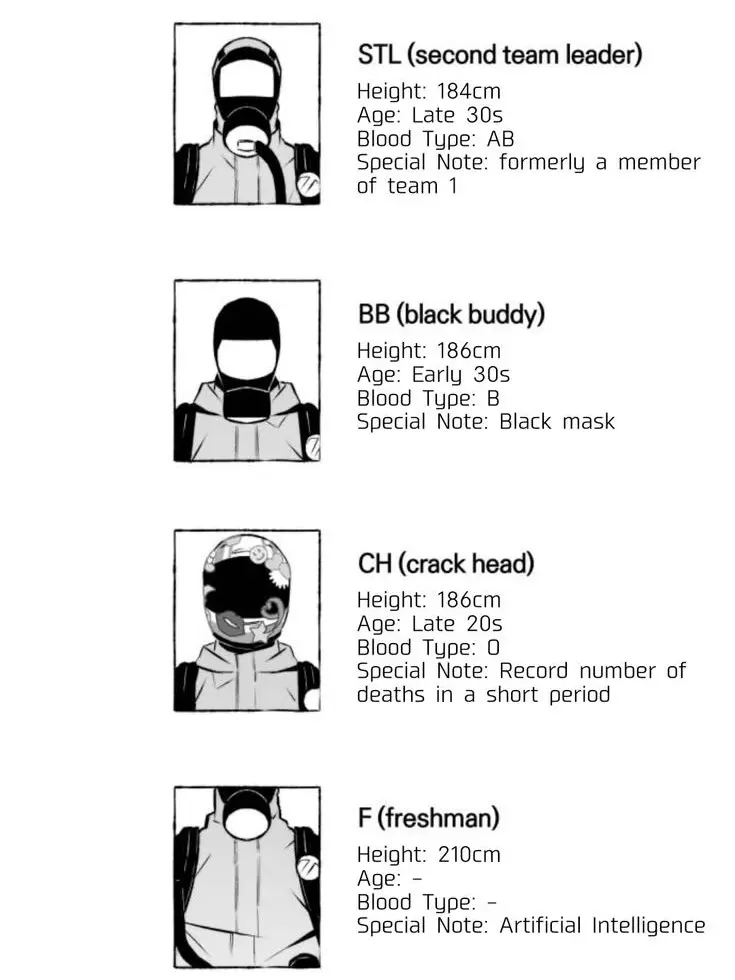 STL (second team leader)
Height: 184cm
Age: Late 30s
Blood Type: AB
Special Note: formerly a member of team 1

BB (black buddy)
Height: 186cm
Age: Early 30s
Blood Type: B
Special Note: Black mask

CH (crack head)
Height: 186cm
Age: Late 20s
Blood Type: O
Special Note: Record number of deaths in a short period

F (freshman)
Height: 210cm
Age: -
Blood Type: -
Special Note: Artificial Intelligence